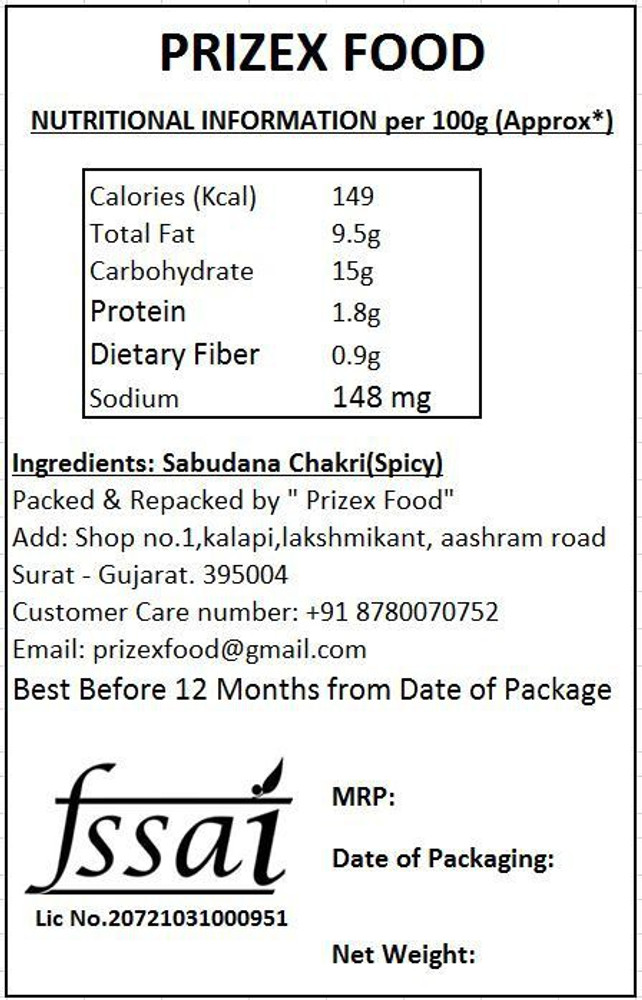 PRIZEX FOOD

NUTRITIONAL INFORMATION per 100g (Approx*)

| Calories (Kcal) | 149 |
|---|---|
| Total Fat | 9.5g |
| Carbohydrate | 15g |
| Protein | 1.8g |
| Dietary Fiber | 0.9g |
| Sodium | 148 mg |

Ingredients: Sabudana Chakri(Spicy)
Packed & Repacked by " Prizex Food"
Add: Shop no.1,kalapi,lakshmikant, aashram road Surat - Gujarat. 395004
Customer Care number: +91 8780070752
Email: prizexfood@gmail.com
Best Before 12 Months from Date of Package

fssai
Lic No.20721031000951

MRP:

Date of Packaging:

Net Weight: